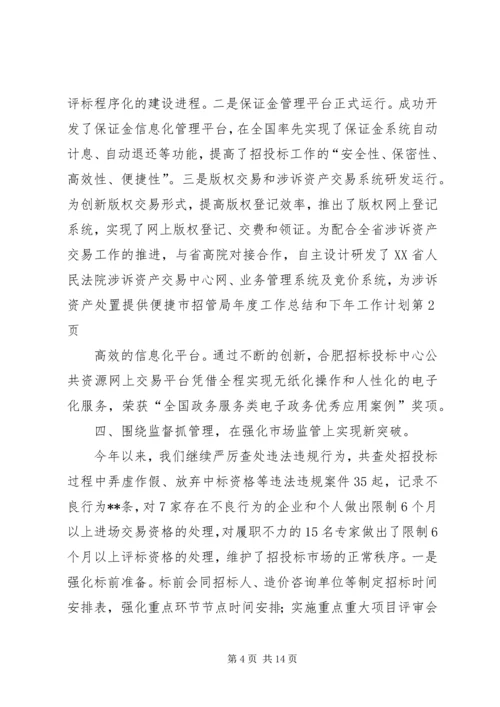 评标程序化的建设进程。二是保证金管理平台正式运行。成功开发了保证金信息化管理平台，在全国率先实现了保证金系统自动计息、自动退还等功能，提高了招投标工作的“安全性、保密性、高效性、便捷性”。三是版权交易和涉诉资产交易系统研发运行。为创新版权交易形式，提高版权登记效率，推出了版权网上登记系统，实现了网上版权登记、交费和领证。为配合全省涉诉资产交易工作的推进，与省高院对接合作，自主设计研发了XX省人民法院涉诉资产交易中心网、业务管理系统及竞价系统，为涉诉资产处置提供便捷市招管局年度工作总结和下年工作计划第2页

高效的信息化平台。通过不断的创新，合肥招标投标中心公共资源网上交易平台凭借全程实现无纸化操作和人性化的电子化服务，荣获“全国政务服务类电子政务优秀应用案例”奖项。

四、围绕监督抓管理，在强化市场监管上实现新突破。

今年以来，我们继续严厉查处违法违规行为，共查处招投标过程中弄虚作假、放弃中标资格等违法违规案件35起，记录不良行为**条，对7家存在不良行为的企业和个人做出限制6个月以上进场交易资格的处理，对履职不力的15名专家做出了限制6个月以上评标资格的处理，维护了招投标市场的正常秩序。一是强化标前准备。标前会同招标人、造价咨询单位等制定招标时间安排表，强化重点环节节点时间安排；实施重点重大项目评审会

第4页 共14页